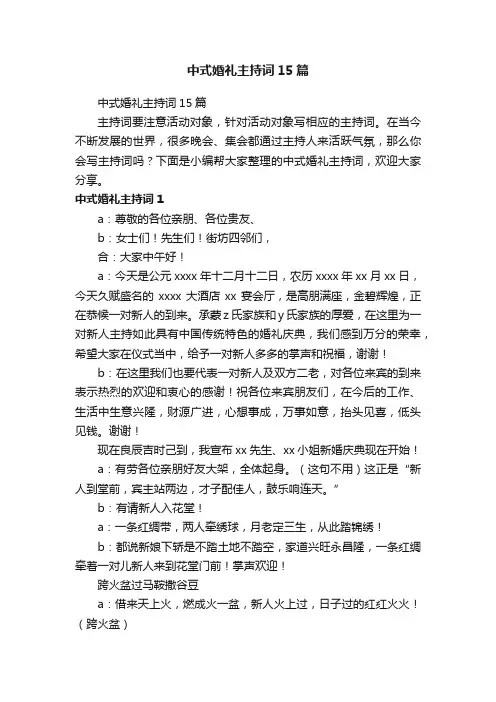 中式婚礼主持词15篇

中式婚礼主持词15篇

主持词要注意活动对象，针对活动对象写相应的主持词。在当今不断发展的世界，很多晚会、集会都通过主持人来活跃气氛，那么你会写主持词吗？下面是小编帮大家整理的中式婚礼主持词，欢迎大家分享。

中式婚礼主持词1

a：尊敬的各位亲朋、各位贵友、

b：女士们！先生们！街坊四邻们，

合：大家中午好！

a：今天是公元xxxx年十二月十二日，农历xxxx年xx月xx日，今天久赋盛名的 xxxx 大酒店 xx 宴会厅，是高朋满座，金碧辉煌，正在恭候一对新人的到来。承蒙z氏家族和y氏家族的厚爱，在这里为一对新人主持如此具有中国传统特色的婚礼庆典，我们感到万分的荣幸，希望大家在仪式当中，给予一对新人多多的掌声和祝福，谢谢！

b：在这里我们也要代表一对新人及双方二老，对各位来宾的到来表示热烈的欢迎和衷心的感谢！祝各位来宾朋友们，在今后的工作、生活中生意兴隆，财源广进，心想事成，万事如意，抬头见喜，低头见钱。谢谢！

现在良辰吉时已到，我宣布xx先生、xx小姐新婚庆典现在开始！

a：有劳各位亲朋好友大架，全体起身。（这句不用）这正是“新人到堂前，宾主站两边，才子配佳人，鼓乐响连天。”

b：有请新人入花堂！

a：一条红绸带，两人牵绣球，月老定三生，从此踏锦绣！

b：都说新娘下轿是不踏土地不踏空，家道兴旺永昌隆，一条红绸牵着一对儿新人来到花堂门前！掌声欢迎！

跨火盆过马鞍撒谷豆

a：借来天上火，燃成火一盆，新人火上过，日子过的红红火火！（跨火盆）